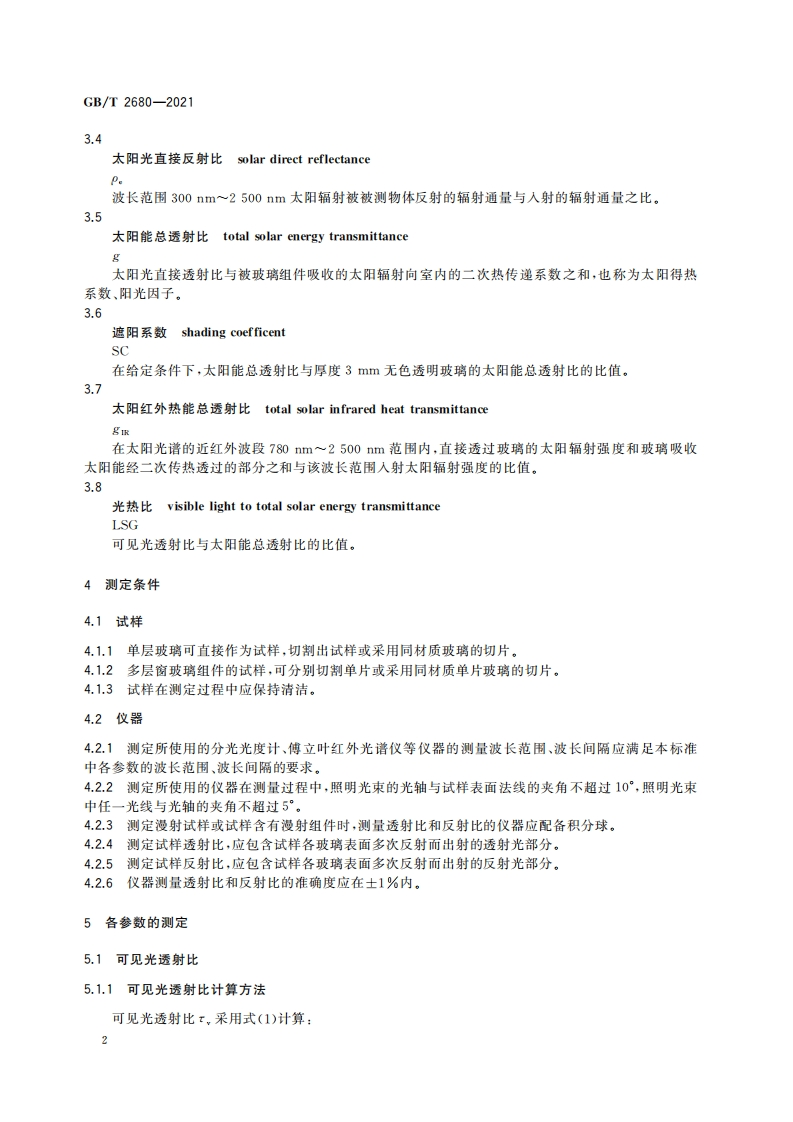 GB/T 2680—2021

3.4

太阳光直接反射比 solar direct reflectance

$\rho_e$

波长范围 300 nm～2 500 nm 太阳辐射被被测物体反射的辐射通量与入射的辐射通量之比。

3.5

太阳能总透射比 total solar energy transmittance

$g$

太阳光直接透射比与被玻璃组件吸收的太阳辐射向室内的二次热传递系数之和，也称为太阳得热系数、阳光因子。

3.6

遮阳系数 shading coefficent

SC

在给定条件下，太阳能总透射比与厚度 3 mm 无色透明玻璃的太阳能总透射比的比值。

3.7

太阳红外热能总透射比 total solar infrared heat transmittance

$g_{IR}$

在太阳光谱的近红外波段 780 nm～2 500 nm 范围内，直接透过玻璃的太阳辐射强度和玻璃吸收太阳能经二次传热透过的部分之和与该波长范围入射太阳辐射强度的比值。

3.8

光热比 visible light to total solar energy transmittance

LSG

可见光透射比与太阳能总透射比的比值。

4 测定条件

4.1 试样

4.1.1 单层玻璃可直接作为试样，切割出试样或采用同材质玻璃的切片。

4.1.2 多层窗玻璃组件的试样，可分别切割单片或采用同材质单片玻璃的切片。

4.1.3 试样在测定过程中应保持清洁。

4.2 仪器

4.2.1 测定所使用的分光光度计、傅立叶红外光谱仪等仪器的测量波长范围、波长间隔应满足本标准中各参数的波长范围、波长间隔的要求。

4.2.2 测定所使用的仪器在测量过程中，照明光束的光轴与试样表面法线的夹角不超过 10°，照明光束中任一光线与光轴的夹角不超过 5°。

4.2.3 测定漫射试样或试样含有漫射组件时，测量透射比和反射比的仪器应配备积分球。

4.2.4 测定试样透射比，应包含试样各玻璃表面多次反射而出射的透射光部分。

4.2.5 测定试样反射比，应包含试样各玻璃表面多次反射而出射的反射光部分。

4.2.6 仪器测量透射比和反射比的准确度应在±1%内。

5 各参数的测定

5.1 可见光透射比

5.1.1 可见光透射比计算方法

可见光透射比 $\tau_v$ 采用式(1)计算：

2